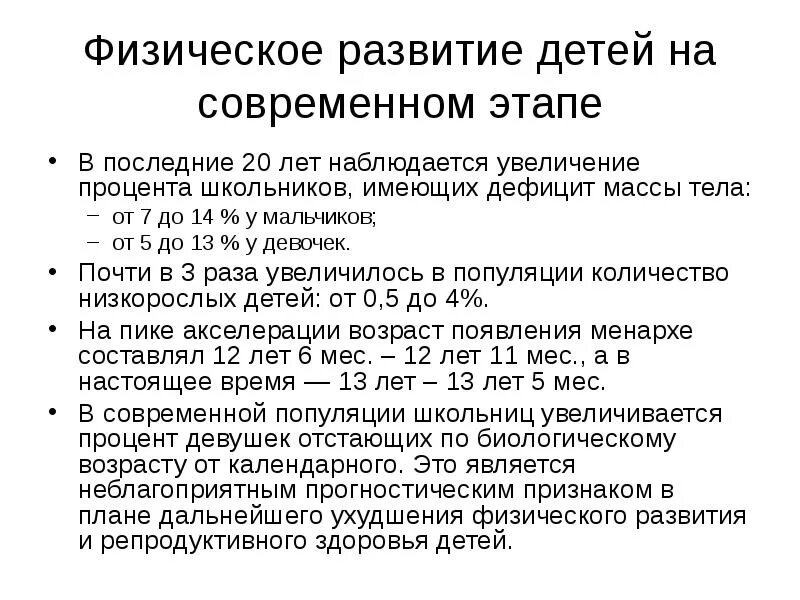 Физическое развитие детей на современном этапе

• В последние 20 лет наблюдается увеличение процента школьников, имеющих дефицит массы тела:
– от 7 до 14 % у мальчиков;
– от 5 до 13 % у девочек.

• Почти в 3 раза увеличилось в популяции количество низкорослых детей: от 0,5 до 4%.

• На пике акселерации возраст появления менархе составлял 12 лет 6 мес. – 12 лет 11 мес., а в настоящее время — 13 лет – 13 лет 5 мес.

• В современной популяции школьниц увеличивается процент девушек отстающих по биологическому возрасту от календарного. Это является неблагоприятным прогностическим признаком в плане дальнейшего ухудшения физического развития и репродуктивного здоровья детей.